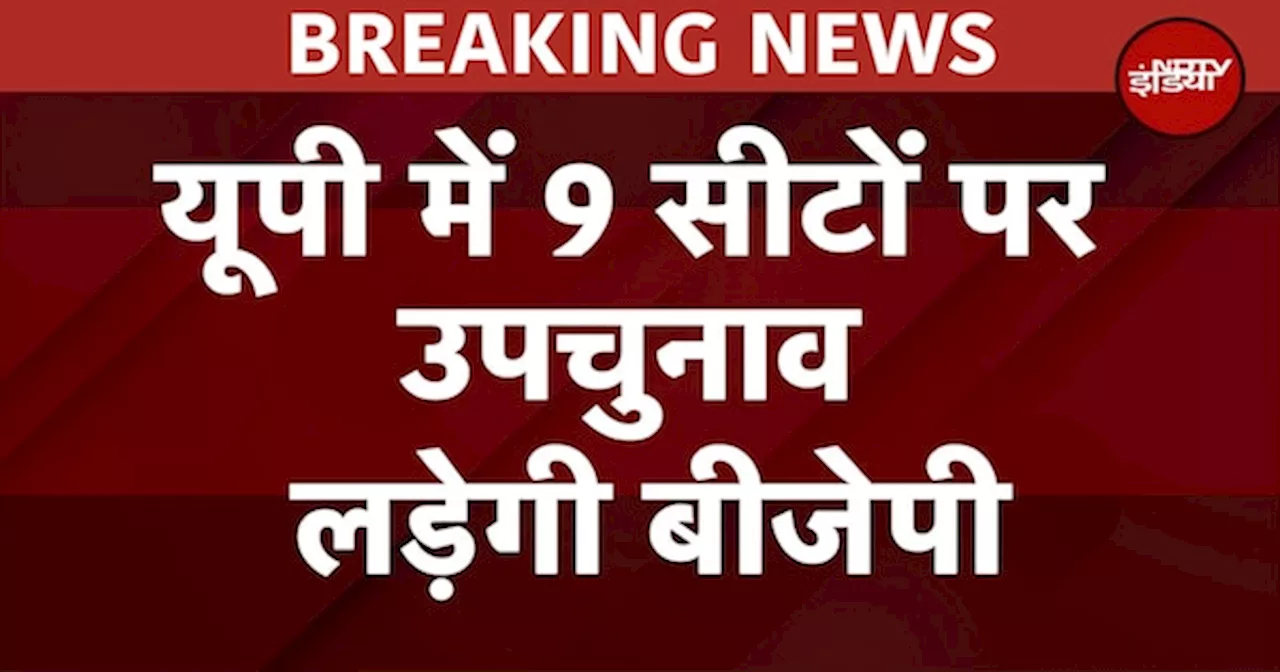 BREAKING NEWS

NDTV इंडिया

यूपी में 9 सीटों पर उपचुनाव लड़ेगी बीजेपी